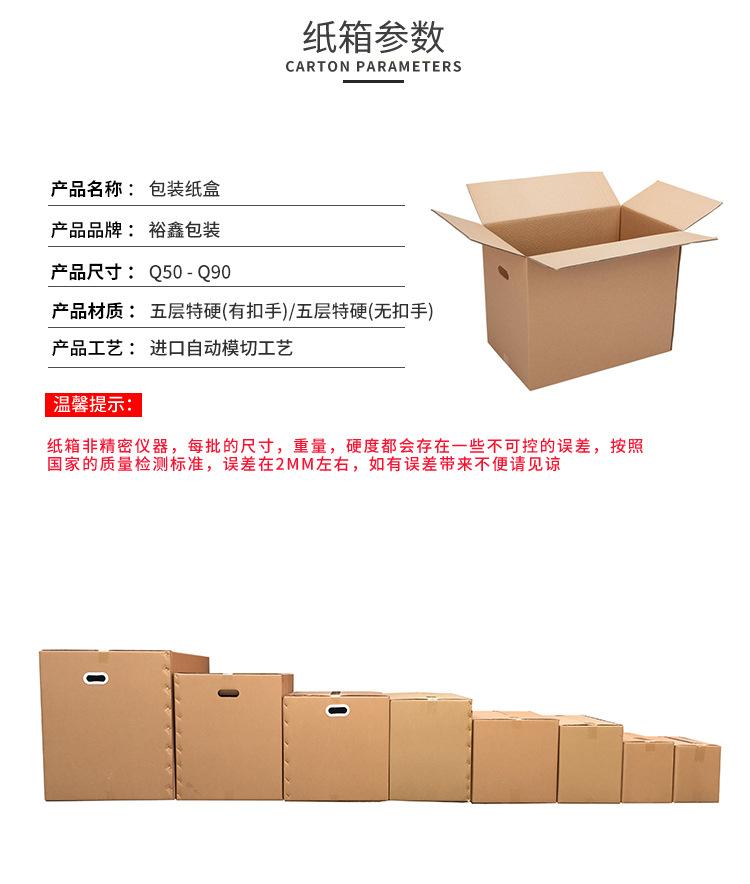 纸箱参数
CARTON PARAMETERS

产品名称： 包装纸盒

产品品牌： 裕鑫包装

产品尺寸： Q50 - Q90

产品材质： 五层特硬(有扣手)/五层特硬(无扣手)

产品工艺： 进口自动模切工艺

温馨提示：

纸箱非精密仪器，每批的尺寸，重量，硬度都会存在一些不可控的误差，按照国家的质量检测标准，误差在2MM左右，如有误差带来不便请见谅